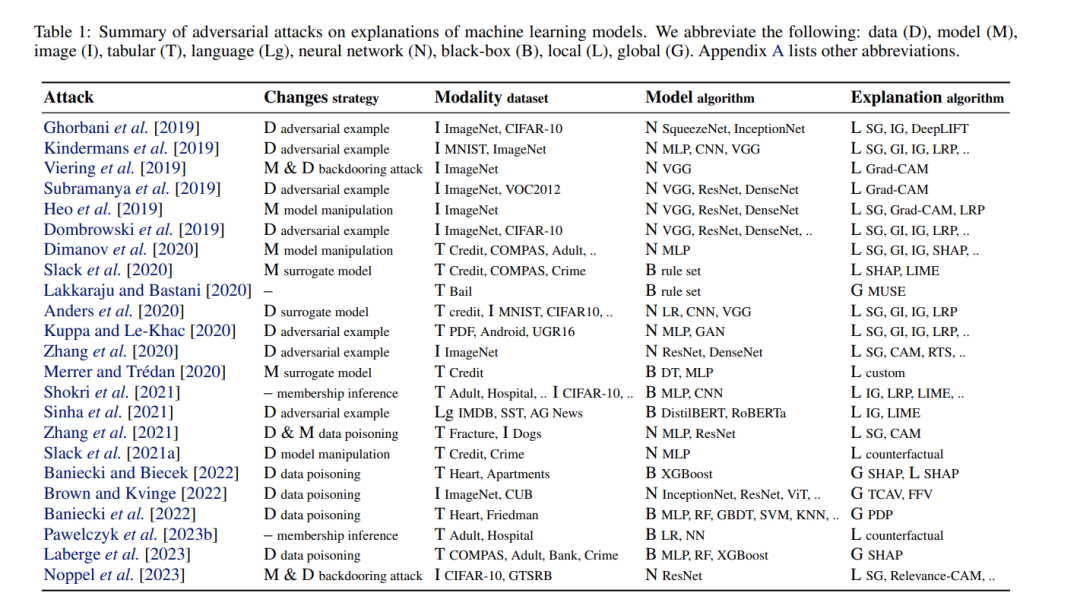 Table 1: Summary of adversarial attacks on explanations of machine learning models. We abbreviate the following: data (D), model (M), image (I), tabular (T), language (Lg), neural network (N), black-box (B), local (L), global (G). Appendix A lists other abbreviations.

| Attack | Changes strategy | Modality dataset | Model algorithm | Explanation algorithm |
|---|---|---|---|---|
| Ghorbani et al. [2019] | D adversarial example | I ImageNet, CIFAR-10 | N SqueezeNet, InceptionNet | L SG, IG, DeepLIFT |
| Kindermans et al. [2019] | D adversarial example | I MNIST, ImageNet | N MLP, CNN, VGG | L SG, GI, IG, LRP, .. |
| Viering et al. [2019] | M & D backdooring attack | I ImageNet | N VGG | L Grad-CAM |
| Subramanya et al. [2019] | D adversarial example | I ImageNet, VOC2012 | N VGG, ResNet, DenseNet | L Grad-CAM |
| Heo et al. [2019] | M model manipulation | I ImageNet | N VGG, ResNet, DenseNet | L SG, Grad-CAM, LRP |
| Dombrowski et al. [2019] | D adversarial example | I ImageNet, CIFAR-10 | N VGG, ResNet, DenseNet, .. | L SG, GI, IG, LRP, .. |
| Dimanov et al. [2020] | M model manipulation | T Credit, COMPAS, Adult, .. | N MLP | L SG, GI, IG, SHAP, .. |
| Slack et al. [2020] | M surrogate model | T Credit, COMPAS, Crime | B rule set | L SHAP, LIME |
| Lakkaraju and Bastani [2020] | – | T Bail | B rule set | G MUSE |
| Anders et al. [2020] | D surrogate model | T credit, I MNIST, CIFAR10, .. | N LR, CNN, VGG | L SG, GI, IG, LRP |
| Kuppa and Le-Khac [2020] | D adversarial example | T PDF, Android, UGR16 | N MLP, GAN | L SG, GI, IG, LRP, .. |
| Zhang et al. [2020] | D adversarial example | I ImageNet | N ResNet, DenseNet | L SG, CAM, RTS, .. |
| Merrer and Trédan [2020] | M surrogate model | T Credit | B DT, MLP | L custom |
| Shokri et al. [2021] | – membership inference | T Adult, Hospital, .. I CIFAR-10, .. | B MLP, CNN | L IG, LRP, LIME, .. |
| Sinha et al. [2021] | D adversarial example | Lg IMDB, SST, AG News | B DistilBERT, RoBERTa | L IG, LIME |
| Zhang et al. [2021] | D & M data poisoning | T Fracture, I Dogs | N MLP, ResNet | L SG, CAM |
| Slack et al. [2021a] | D model manipulation | T Credit, Crime | N MLP | L counterfactual |
| Baniecki and Biecek [2022] | D data poisoning | T Heart, Apartments | B XGBoost | G SHAP, L SHAP |
| Brown and Kvinge [2022] | D data poisoning | I ImageNet, CUB | N InceptionNet, ResNet, ViT, .. | G TCAV, FFV |
| Baniecki et al. [2022] | D data poisoning | T Heart, Friedman | B MLP, RF, GBDT, SVM, KNN, .. | G PDP |
| Pawelczyk et al. [2023b] | – membership inference | T Adult, Hospital | B LR, NN | L counterfactual |
| Laberge et al. [2023] | D data poisoning | T COMPAS, Adult, Bank, Crime | B MLP, RF, XGBoost | G SHAP |
| Noppel et al. [2023] | M & D backdooring attack | I CIFAR-10, GTSRB | N ResNet | L SG, Relevance-CAM, .. |